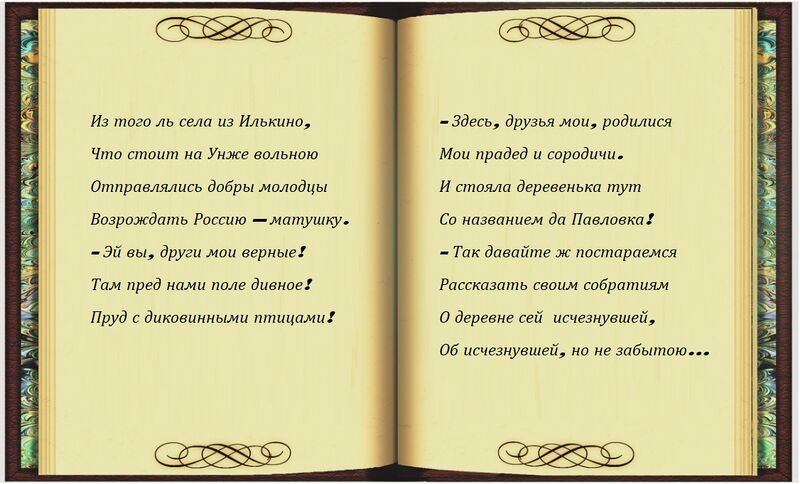 Из того ль села из Илькино,
Что стоит на Унже вольною
Отправлялись добры молодцы
Возрождать Россию —матушку.
-Эй вы, други мои верные!
Там пред нами поле дивное!
Пруд с диковинными птицами!

-Здесь, друзья мои, родилися
Мои прадед и сородичи.
И стояла деревенька тут
Со названием да Павловка!
-Так давайте ж постараемся
Рассказать своим собратиям
О деревне сей исчезнувшей,
Об исчезнувшей, но не забытою...